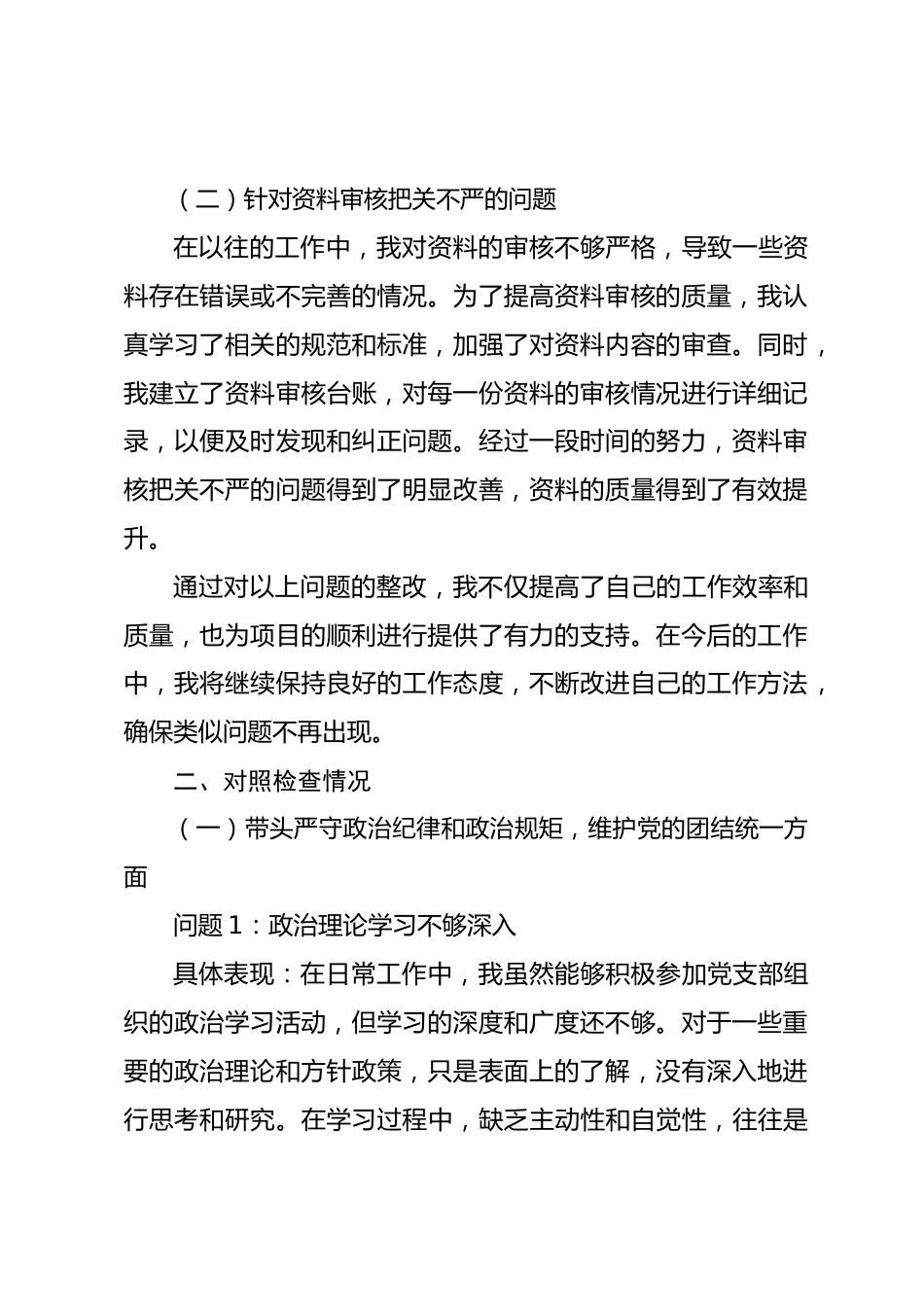 （二）针对资料审核把关不严的问题

在以往的工作中，我对资料的审核不够严格，导致一些资料存在错误或不完善的情况。为了提高资料审核的质量，我认真学习了相关的规范和标准，加强了对资料内容的审查。同时，我建立了资料审核台账，对每一份资料的审核情况进行详细记录，以便及时发现和纠正问题。经过一段时间的努力，资料审核把关不严的问题得到了明显改善，资料的质量得到了有效提升。

通过对以上问题的整改，我不仅提高了自己的工作效率和质量，也为项目的顺利进行提供了有力的支持。在今后的工作中，我将继续保持良好的工作态度，不断改进自己的工作方法，确保类似问题不再出现。

二、对照检查情况

（一）带头严守政治纪律和政治规矩，维护党的团结统一方面

问题 1：政治理论学习不够深入

具体表现：在日常工作中，我虽然能够积极参加党支部组织的政治学习活动，但学习的深度和广度还不够。对于一些重要的政治理论和方针政策，只是表面上的了解，没有深入地进行思考和研究。在学习过程中，缺乏主动性和自觉性，往往是